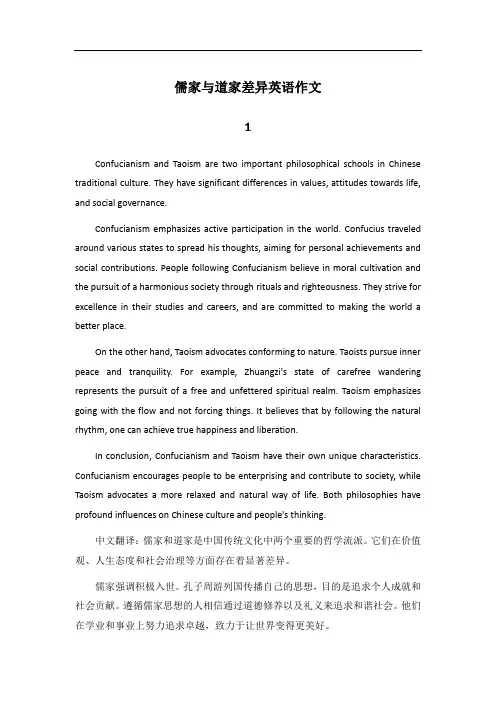 儒家与道家差异英语作文

1

Confucianism and Taoism are two important philosophical schools in Chinese traditional culture. They have significant differences in values, attitudes towards life, and social governance.

Confucianism emphasizes active participation in the world. Confucius traveled around various states to spread his thoughts, aiming for personal achievements and social contributions. People following Confucianism believe in moral cultivation and the pursuit of a harmonious society through rituals and righteousness. They strive for excellence in their studies and careers, and are committed to making the world a better place.

On the other hand, Taoism advocates conforming to nature. Taoists pursue inner peace and tranquility. For example, Zhuangzi's state of carefree wandering represents the pursuit of a free and unfettered spiritual realm. Taoism emphasizes going with the flow and not forcing things. It believes that by following the natural rhythm, one can achieve true happiness and liberation.

In conclusion, Confucianism and Taoism have their own unique characteristics. Confucianism encourages people to be enterprising and contribute to society, while Taoism advocates a more relaxed and natural way of life. Both philosophies have profound influences on Chinese culture and people's thinking.

中文翻译：儒家和道家是中国传统文化中两个重要的哲学流派。它们在价值观、人生态度和社会治理等方面存在着显著差异。

儒家强调积极入世。孔子周游列国传播自己的思想，目的是追求个人成就和社会贡献。遵循儒家思想的人相信通过道德修养以及礼义来追求和谐社会。他们在学业和事业上努力追求卓越，致力于让世界变得更美好。